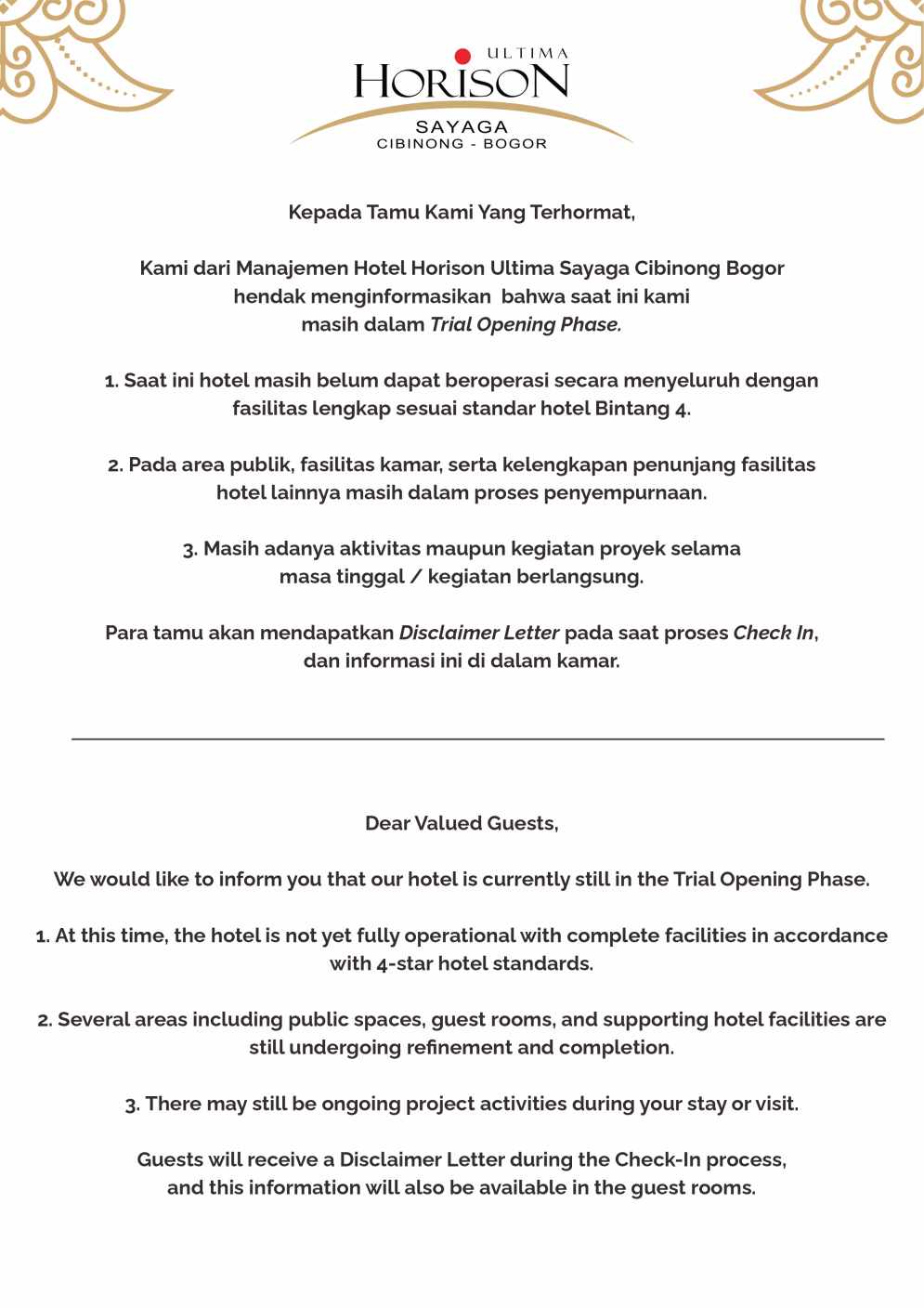 ULTIMA
HORISON
SAYAGA
CIBINONG - BOGOR

Kepada Tamu Kami Yang Terhormat,

Kami dari Manajemen Hotel Horison Ultima Sayaga Cibinong Bogor hendak menginformasikan bahwa saat ini kami masih dalam Trial Opening Phase.

1. Saat ini hotel masih belum dapat beroperasi secara menyeluruh dengan fasilitas lengkap sesuai standar hotel Bintang 4.

2. Pada area publik, fasilitas kamar, serta kelengkapan penunjang fasilitas hotel lainnya masih dalam proses penyempurnaan.

3. Masih adanya aktivitas maupun kegiatan proyek selama masa tinggal / kegiatan berlangsung.

Para tamu akan mendapatkan Disclaimer Letter pada saat proses Check In, dan informasi ini di dalam kamar.

Dear Valued Guests,

We would like to inform you that our hotel is currently still in the Trial Opening Phase.

1. At this time, the hotel is not yet fully operational with complete facilities in accordance with 4-star hotel standards.

2. Several areas including public spaces, guest rooms, and supporting hotel facilities are still undergoing refinement and completion.

3. There may still be ongoing project activities during your stay or visit.

Guests will receive a Disclaimer Letter during the Check-In process, and this information will also be available in the guest rooms.